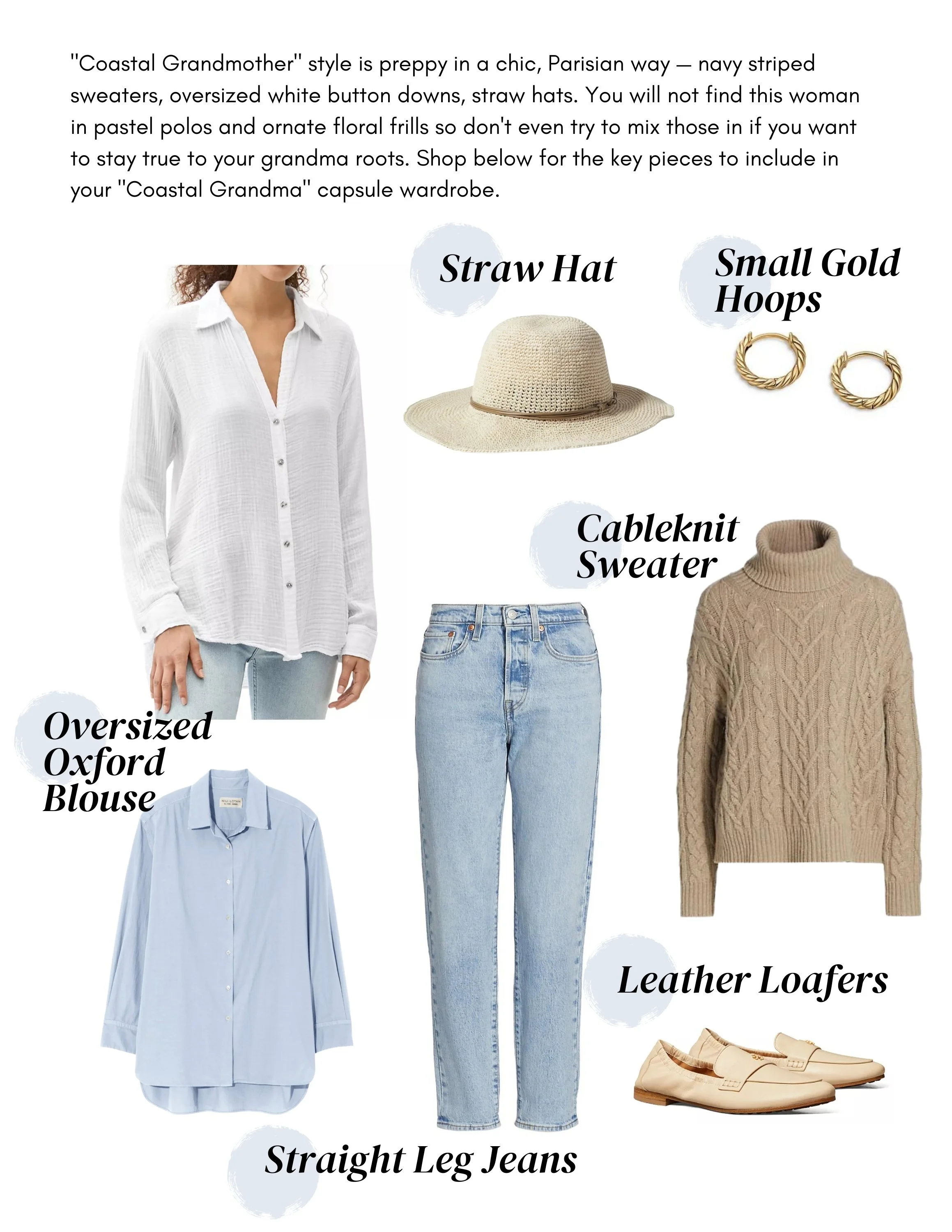 "Coastal Grandmother" style is preppy in a chic, Parisian way — navy striped sweaters, oversized white button downs, straw hats. You will not find this woman in pastel polos and ornate floral frills so don't even try to mix those in if you want to stay true to your grandma roots. Shop below for the key pieces to include in your "Coastal Grandma" capsule wardrobe.

Straw Hat

Small Gold Hoops

Cableknit Sweater

Oversized Oxford Blouse

Leather Loafers

Straight Leg Jeans